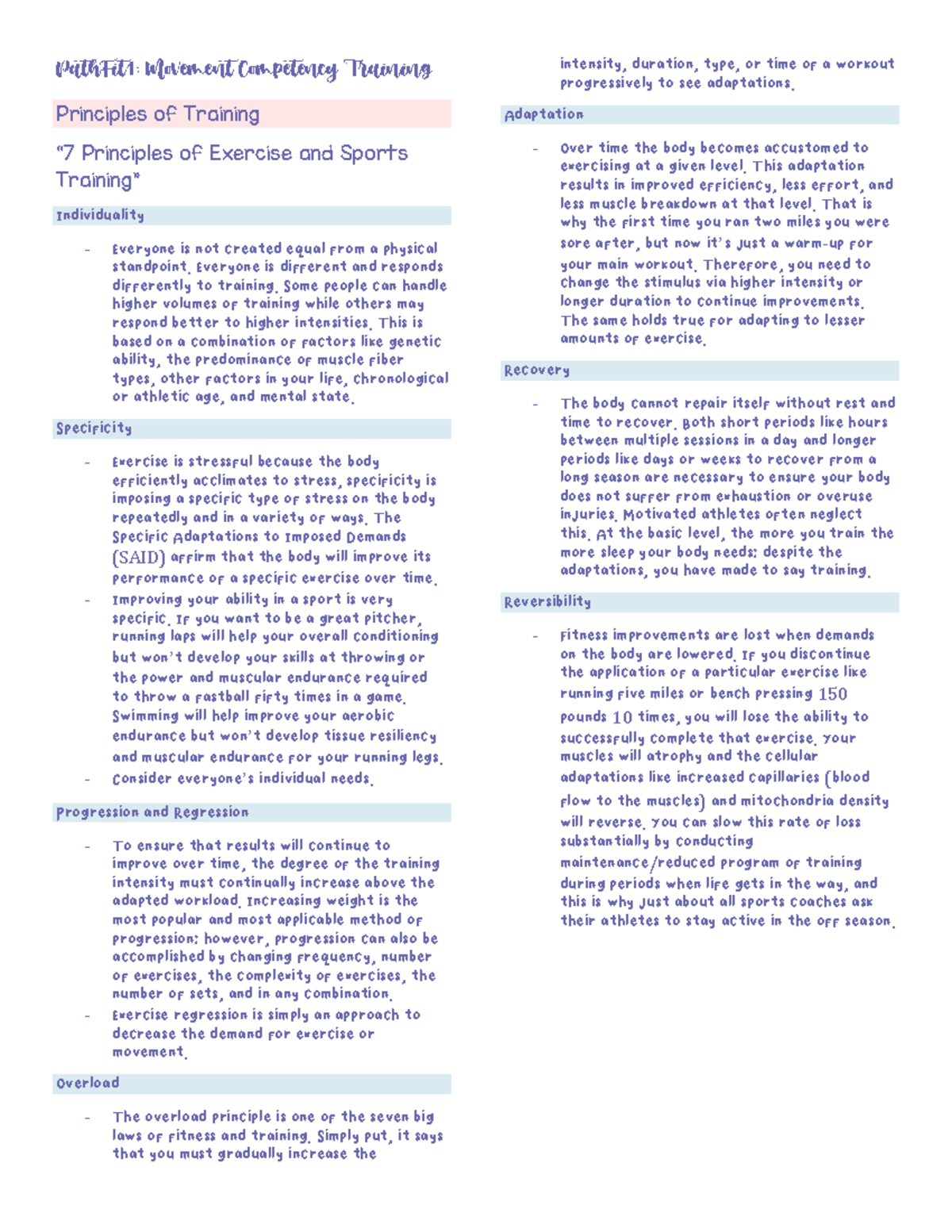 PathFit1: Movement Competency Training

Principles of Training

"7 Principles of Exercise and Sports Training"

Individuality

- Everyone is not created equal from a physical standpoint. Everyone is different and responds differently to training. Some people can handle higher volumes of training while others may respond better to higher intensities. This is based on a combination of factors like genetic ability, the predominance of muscle fiber types, other factors in your life, chronological or athletic age, and mental state.

Specificity

- Exercise is stressful because the body efficiently acclimates to stress, specificity is imposing a specific type of stress on the body repeatedly and in a variety of ways. The Specific Adaptations to Imposed Demands (SAID) affirm that the body will improve its performance of a specific exercise over time.
- Improving your ability in a sport is very specific. If you want to be a great pitcher, running laps will help your overall conditioning but won't develop your skills at throwing or the power and muscular endurance required to throw a fastball fifty times in a game. Swimming will help improve your aerobic endurance but won't develop tissue resiliency and muscular endurance for your running legs.
- Consider everyone's individual needs.

Progression and Regression

- To ensure that results will continue to improve over time, the degree of the training intensity must continually increase above the adapted workload. Increasing weight is the most popular and most applicable method of progression; however, progression can also be accomplished by changing frequency, number of exercises, the complexity of exercises, the number of sets, and in any combination.
- Exercise regression is simply an approach to decrease the demand for exercise or movement.

Overload

- The overload principle is one of the seven big laws of fitness and training. Simply put, it says that you must gradually increase the intensity, duration, type, or time of a workout progressively to see adaptations.

Adaptation

- Over time the body becomes accustomed to exercising at a given level. This adaptation results in improved efficiency, less effort, and less muscle breakdown at that level. That is why the first time you ran two miles you were sore after, but now it's just a warm-up for your main workout. Therefore, you need to change the stimulus via higher intensity or longer duration to continue improvements. The same holds true for adapting to lesser amounts of exercise.

Recovery

- The body cannot repair itself without rest and time to recover. Both short periods like hours between multiple sessions in a day and longer periods like days or weeks to recover from a long season are necessary to ensure your body does not suffer from exhaustion or overuse injuries. Motivated athletes often neglect this. At the basic level, the more you train the more sleep your body needs; despite the adaptations, you have made to say training.

Reversibility

- Fitness improvements are lost when demands on the body are lowered. If you discontinue the application of a particular exercise like running five miles or bench pressing 150 pounds 10 times, you will lose the ability to successfully complete that exercise. Your muscles will atrophy and the cellular adaptations like increased capillaries (blood flow to the muscles) and mitochondria density will reverse. You can slow this rate of loss substantially by conducting maintenance/reduced program of training during periods when life gets in the way, and this is why just about all sports coaches ask their athletes to stay active in the off season.